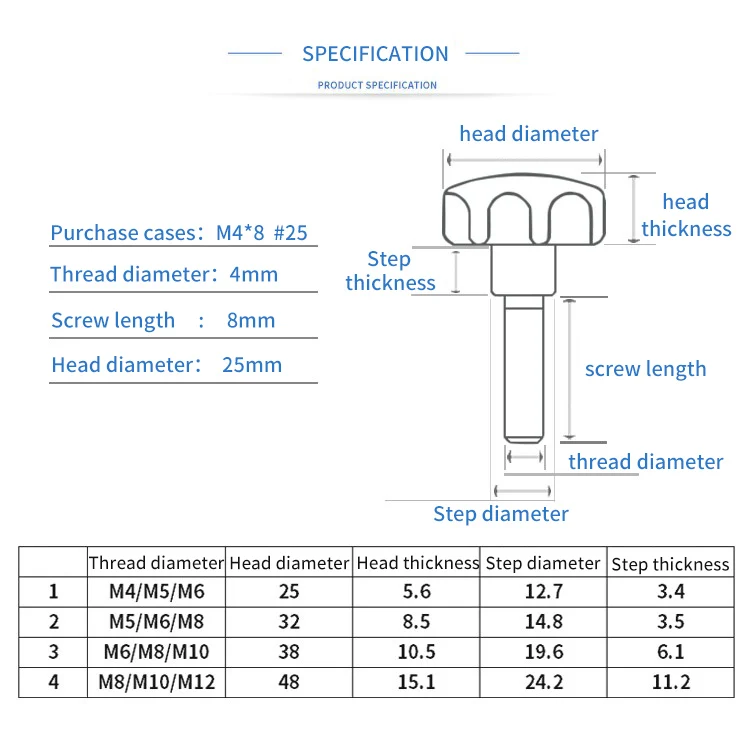 SPECIFICATION

PRODUCT SPECIFICATION

Purchase cases：M4*8 #25

Thread diameter：4mm

Screw length ： 8mm

Head diameter： 25mm

head diameter

head thickness

Step thickness

screw length

thread diameter

Step diameter

|  | Thread diameter | Head diameter | Head thickness | Step diameter | Step thickness |
|---|---|---|---|---|---|
| 1 | M4/M5/M6 | 25 | 5.6 | 12.7 | 3.4 |
| 2 | M5/M6/M8 | 32 | 8.5 | 14.8 | 3.5 |
| 3 | M6/M8/M10 | 38 | 10.5 | 19.6 | 6.1 |
| 4 | M8/M10/M12 | 48 | 15.1 | 24.2 | 11.2 |